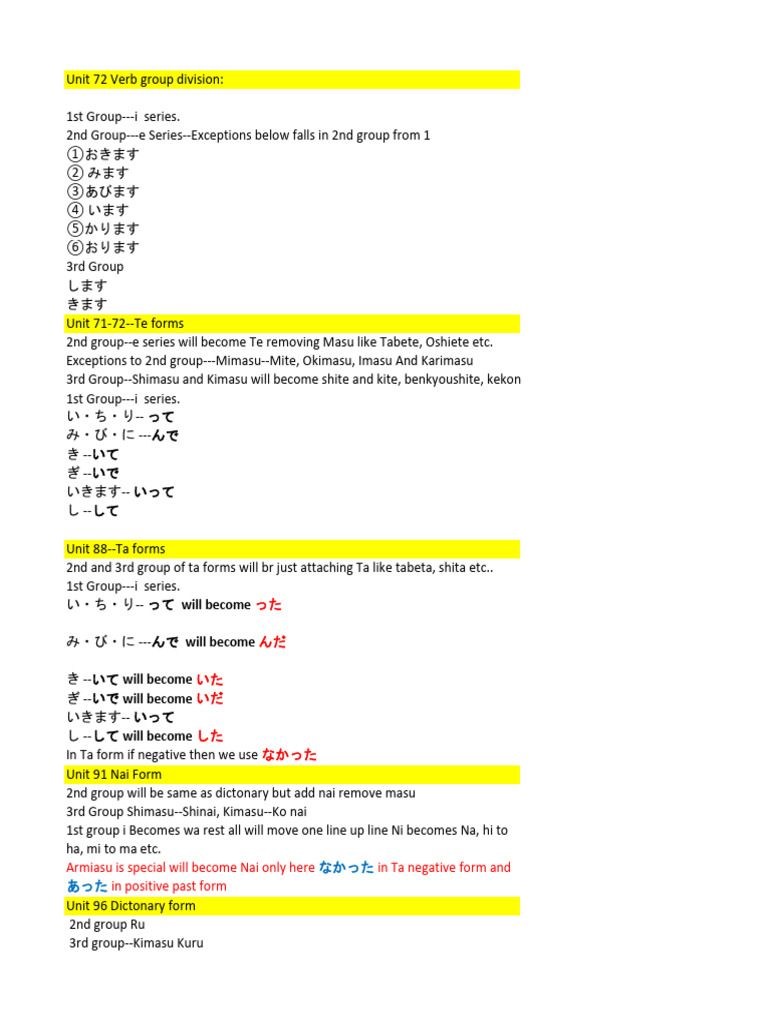 Unit 72 Verb group division:

1st Group---i series.
2nd Group---e Series--Exceptions below falls in 2nd group from 1
①おきます
② みます
③あびます
④ います
⑤かります
⑥おります
3rd Group
します
きます

Unit 71-72--Te forms
2nd group--e series will become Te removing Masu like Tabete, Oshiete etc.
Exceptions to 2nd group---Mimasu--Mite, Okimasu, Imasu And Karimasu
3rd Group--Shimasu and Kimasu will become shite and kite, benkyoushite, kekon
1st Group---i series.
い・ち・り-- って
み・び・に ---んで
き --いて
ぎ --いで
いきます-- いって
し --して

Unit 88--Ta forms
2nd and 3rd group of ta forms will br just attaching Ta like tabeta, shita etc..
1st Group---i series.
い・ち・り-- って will become った

み・び・に ---んで will become んだ

き --いて will become いた
ぎ --いで will become いだ
いきます-- いって
し --して will become した
In Ta form if negative then we use なかった

Unit 91 Nai Form
2nd group will be same as dictonary but add nai remove masu
3rd Group Shimasu--Shinai, Kimasu--Ko nai
1st group i Becomes wa rest all will move one line up line Ni becomes Na, hi to ha, mi to ma etc.
Armiasu is special will become Nai only here なかった in Ta negative form and あった in positive past form

Unit 96 Dictonary form
2nd group Ru
3rd group--Kimasu Kuru